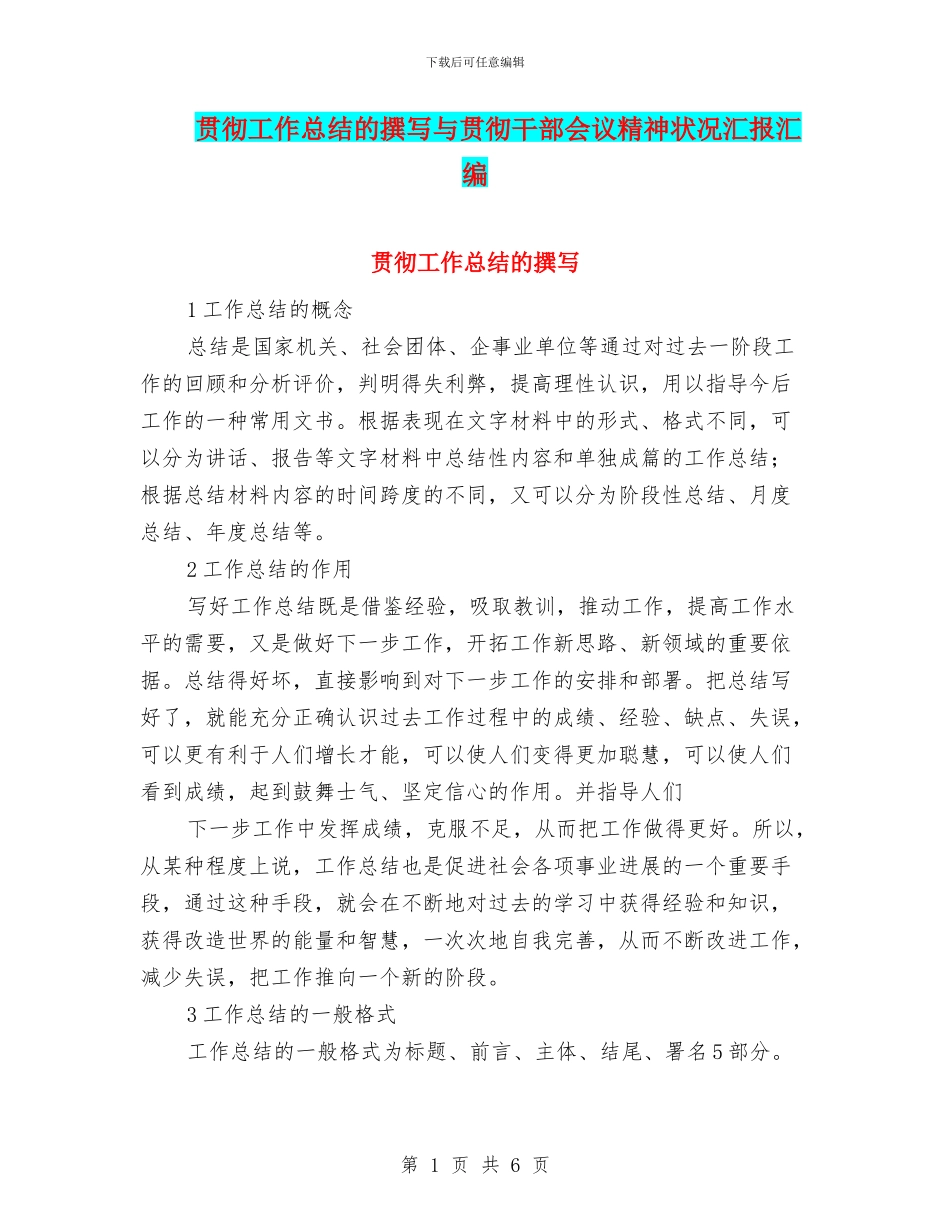 下载后可任意编辑

贯彻工作总结的撰写与贯彻干部会议精神状况汇报汇编

贯彻工作总结的撰写

1 工作总结的概念

总结是国家机关、社会团体、企事业单位等通过对过去一阶段工作的回顾和分析评价，判明得失利弊，提高理性认识，用以指导今后工作的一种常用文书。根据表现在文字材料中的形式、格式不同，可以分为讲话、报告等文字材料中总结性内容和单独成篇的工作总结；根据总结材料内容的时间跨度的不同，又可以分为阶段性总结、月度总结、年度总结等。

2 工作总结的作用

写好工作总结既是借鉴经验，吸取教训，推动工作，提高工作水平的需要，又是做好下一步工作，开拓工作新思路、新领域的重要依据。总结得好坏，直接影响到对下一步工作的安排和部署。把总结写好了，就能充分正确认识过去工作过程中的成绩、经验、缺点、失误，可以更有利于人们增长才能，可以使人们变得更加聪慧，可以使人们看到成绩，起到鼓舞士气、坚定信心的作用。并指导人们

下一步工作中发挥成绩，克服不足，从而把工作做得更好。所以，从某种程度上说，工作总结也是促进社会各项事业进展的一个重要手段，通过这种手段，就会在不断地对过去的学习中获得经验和知识，获得改造世界的能量和智慧，一次次地自我完善，从而不断改进工作，减少失误，把工作推向一个新的阶段。

3 工作总结的一般格式

工作总结的一般格式为标题、前言、主体、结尾、署名 5 部分。

第 1 页 共 6 页